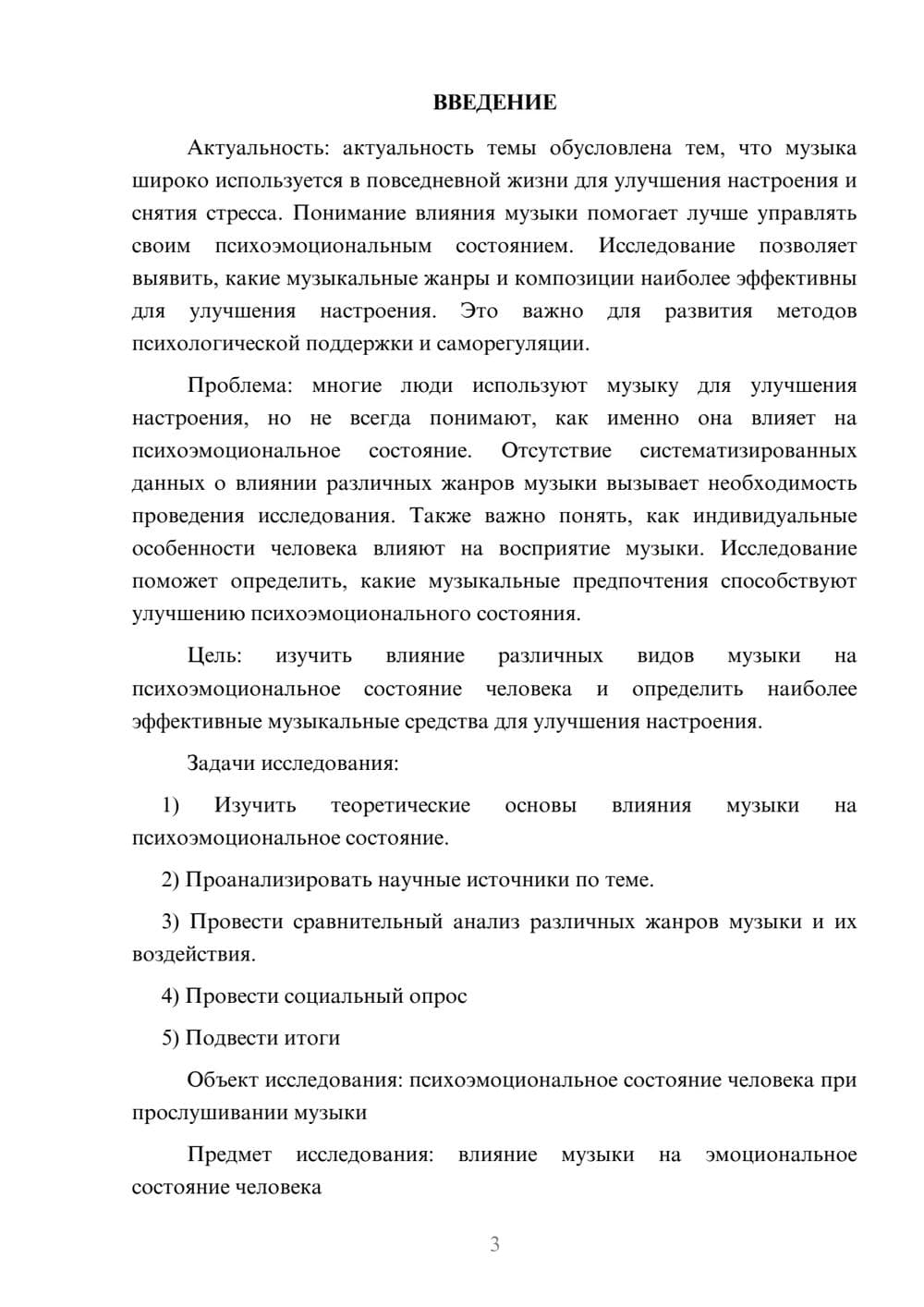 ВВЕДЕНИЕ

Актуальность: актуальность темы обусловлена тем, что музыка широко используется в повседневной жизни для улучшения настроения и снятия стресса. Понимание влияния музыки помогает лучше управлять своим психоэмоциональным состоянием. Исследование позволяет выявить, какие музыкальные жанры и композиции наиболее эффективны для улучшения настроения. Это важно для развития методов психологической поддержки и саморегуляции.

Проблема: многие люди используют музыку для улучшения настроения, но не всегда понимают, как именно она влияет на психоэмоциональное состояние. Отсутствие систематизированных данных о влиянии различных жанров музыки вызывает необходимость проведения исследования. Также важно понять, как индивидуальные особенности человека влияют на восприятие музыки. Исследование поможет определить, какие музыкальные предпочтения способствуют улучшению психоэмоционального состояния.

Цель: изучить влияние различных видов музыки на психоэмоциональное состояние человека и определить наиболее эффективные музыкальные средства для улучшения настроения.

Задачи исследования:

1) Изучить теоретические основы влияния музыки на психоэмоциональное состояние.

2) Проанализировать научные источники по теме.

3) Провести сравнительный анализ различных жанров музыки и их воздействия.

4) Провести социальный опрос

5) Подвести итоги

Объект исследования: психоэмоциональное состояние человека при прослушивании музыки

Предмет исследования: влияние музыки на эмоциональное состояние человека

3